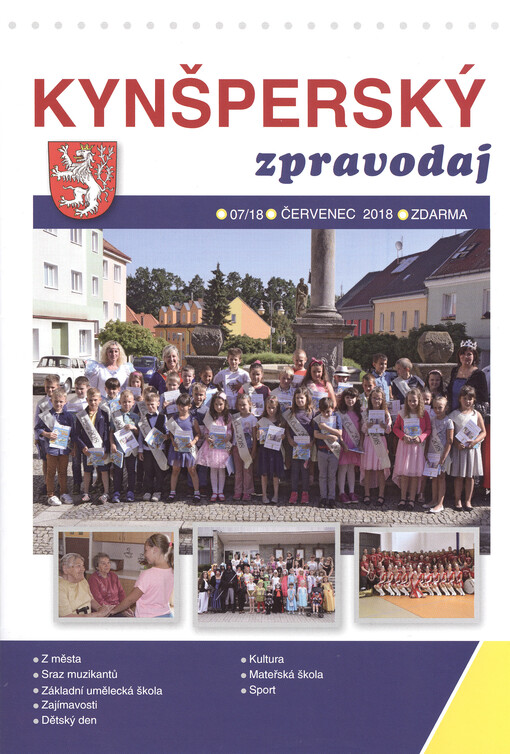 KYNŠPERSKÝ

zpravodaj

07/18 ČERVENEC 2018 ZDARMA

Z města
Sraz muzikantů
Základní umělecká škola
Zajímavosti
Dětský den

Kultura
Mateřská škola
Sport